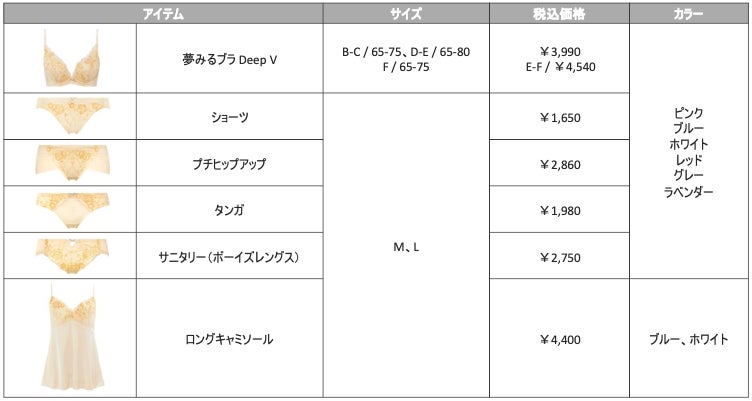 | アイテム |  | サイズ | 税込価格 | カラー |
|---|---|---|---|---|
|  | 夢みるブラ Deep V | B-C / 65-75、D-E / 65-80 F / 65-75 | ￥3,990 E-F / ￥4,540 | ピンク ブルー ホワイト レッド グレー ラベンダー |
|  | ショーツ | M、L | ￥1,650 |  |
|  | プチヒップアップ |  | ￥2,860 |  |
|  | タンガ |  | ￥1,980 |  |
|  | サニタリー（ボーイズレングス） |  | ￥2,750 |  |
|  | ロングキャミソール |  | ￥4,400 | ブルー、ホワイト |